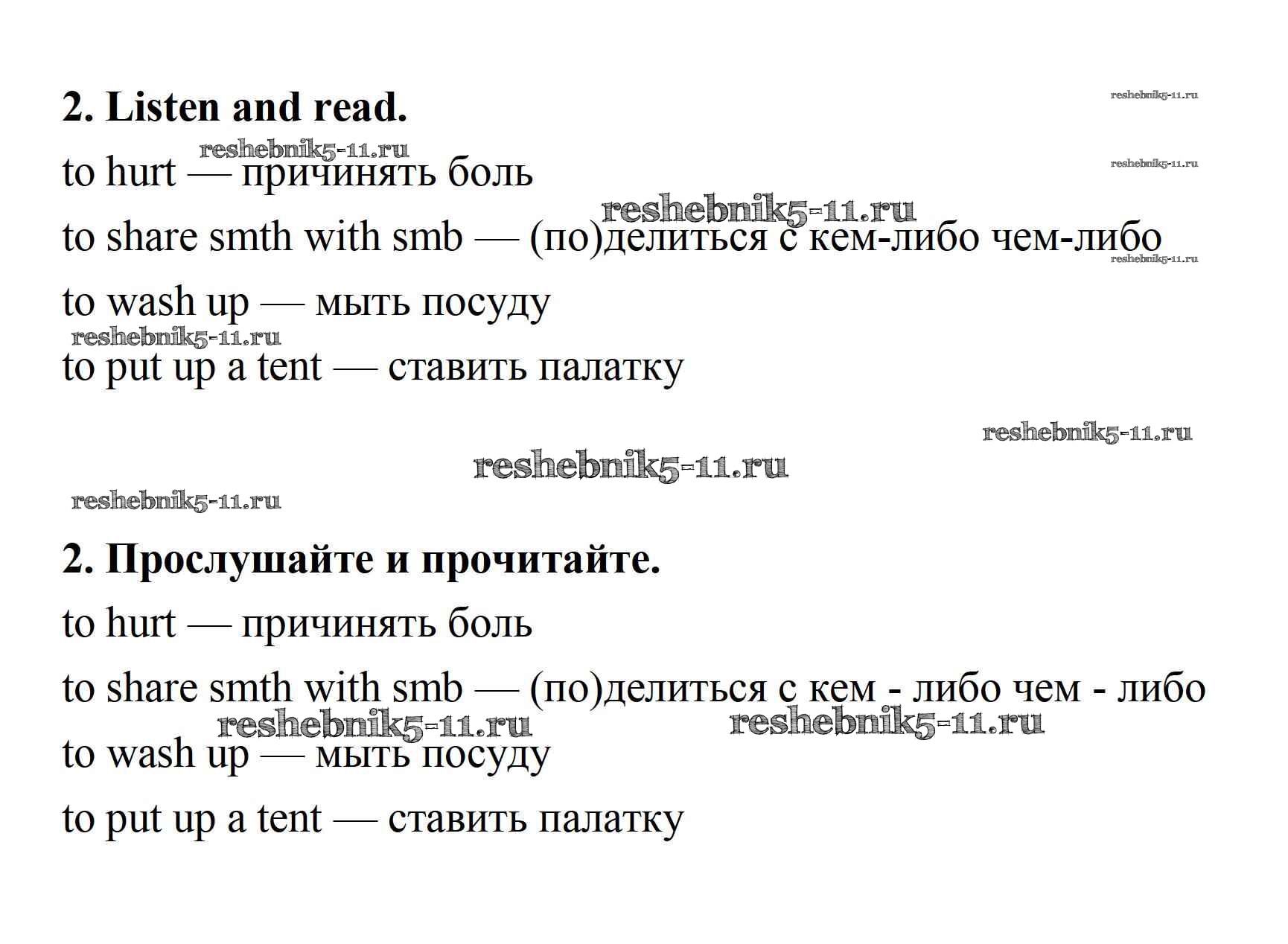 2. Listen and read.

to hurt — причинять боль

to share smth with smb — (по)делиться с кем-либо чем-либо

to wash up — мыть посуду

to put up a tent — ставить палатку

2. Прослушайте и прочитайте.

to hurt — причинять боль

to share smth with smb — (по)делиться с кем - либо чем - либо

to wash up — мыть посуду

to put up a tent — ставить палатку

reshebnik5-11.ru